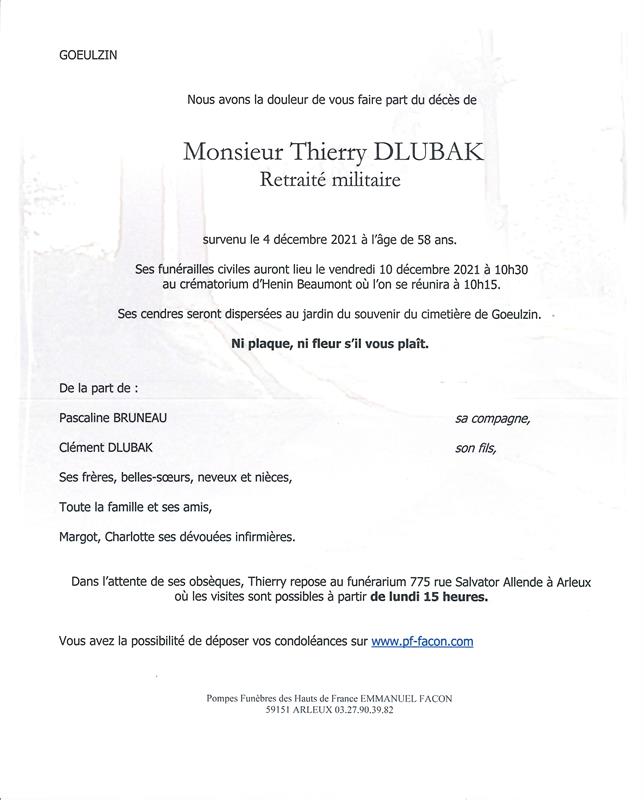 GOEULZIN

Nous avons la douleur de vous faire part du décès de

Monsieur Thierry DLUBAK
Retraité militaire

survenu le 4 décembre 2021 à l'âge de 58 ans.

Ses funérailles civiles auront lieu le vendredi 10 décembre 2021 à 10h30 au crématorium d'Henin Beaumont où l'on se réunira à 10h15.

Ses cendres seront dispersées au jardin du souvenir du cimetière de Goeulzin.

Ni plaque, ni fleur s'il vous plaît.

De la part de :

Pascaline BRUNEAU sa compagne,

Clément DLUBAK son fils,

Ses frères, belles-sœurs, neveux et nièces,

Toute la famille et ses amis,

Margot, Charlotte ses dévouées infirmières.

Dans l'attente de ses obsèques, Thierry repose au funérarium 775 rue Salvator Allende à Arleux où les visites sont possibles à partir de lundi 15 heures.

Vous avez la possibilité de déposer vos condoléances sur www.pf-facon.com

Pompes Funèbres des Hauts de France EMMANUEL FACON
59151 ARLEUX 03.27.90.39.82